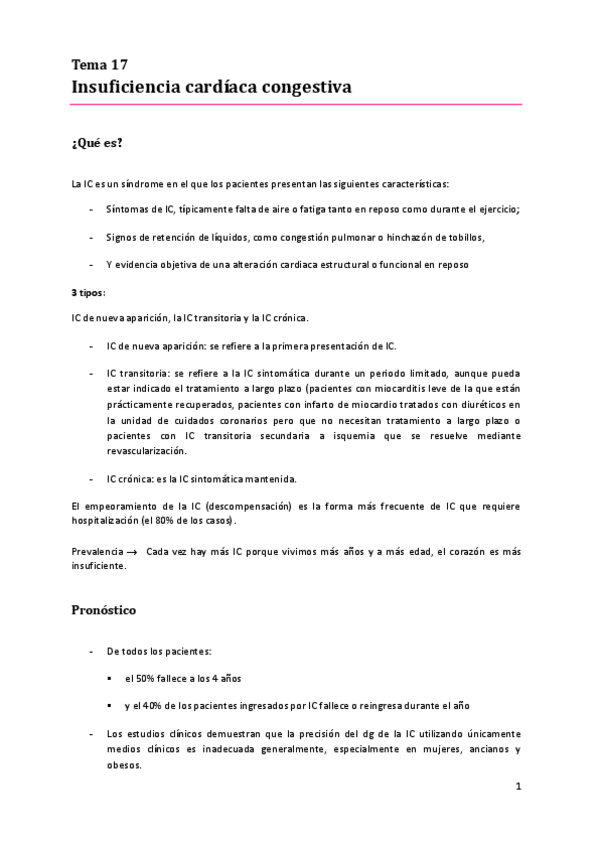 Tema 17
Insuficiencia cardíaca congestiva

¿Qué es?

La IC es un síndrome en el que los pacientes presentan las siguientes características:

- Síntomas de IC, típicamente falta de aire o fatiga tanto en reposo como durante el ejercicio;

- Signos de retención de líquidos, como congestión pulmonar o hinchazón de tobillos,

- Y evidencia objetiva de una alteración cardiaca estructural o funcional en reposo

3 tipos:

IC de nueva aparición, la IC transitoria y la IC crónica.

- IC de nueva aparición: se refiere a la primera presentación de IC.

- IC transitoria: se refiere a la IC sintomática durante un periodo limitado, aunque pueda estar indicado el tratamiento a largo plazo (pacientes con miocarditis leve de la que están prácticamente recuperados, pacientes con infarto de miocardio tratados con diuréticos en la unidad de cuidados coronarios pero que no necesitan tratamiento a largo plazo o pacientes con IC transitoria secundaria a isquemia que se resuelve mediante revascularización.

- IC crónica: es la IC sintomática mantenida.

El empeoramiento de la IC (descompensación) es la forma más frecuente de IC que requiere hospitalización (el 80% de los casos).

Prevalencia → Cada vez hay más IC porque vivimos más años y a más edad, el corazón es más insuficiente.

Pronóstico

- De todos los pacientes:

▪ el 50% fallece a los 4 años

▪ y el 40% de los pacientes ingresados por IC fallece o reingresa durante el año

- Los estudios clínicos demuestran que la precisión del dg de la IC utilizando únicamente medios clínicos es inadecuada generalmente, especialmente en mujeres, ancianos y obesos.

1